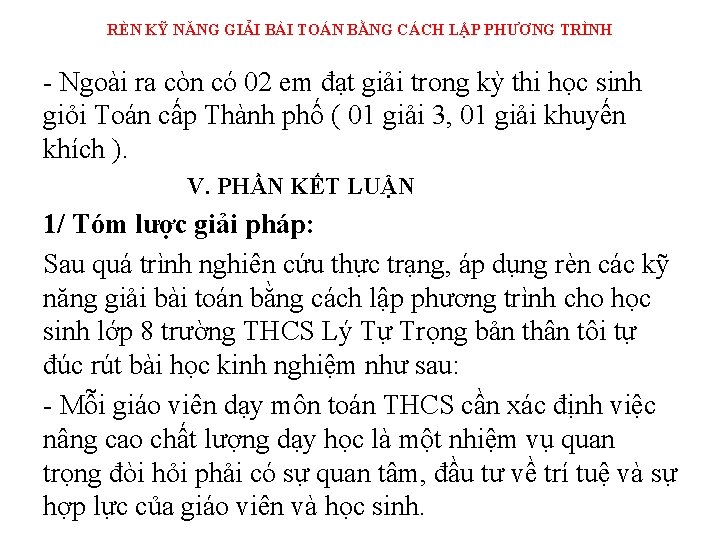 RÈN KỸ NĂNG GIẢI BÀI TOÁN BẰNG CÁCH LẬP PHƯƠNG TRÌNH

- Ngoài ra còn có 02 em đạt giải trong kỳ thi học sinh giỏi Toán cấp Thành phố ( 01 giải 3, 01 giải khuyến khích ).

V. PHẦN KẾT LUẬN

1/ Tóm lược giải pháp:

Sau quá trình nghiên cứu thực trạng, áp dụng rèn các kỹ năng giải bài toán bằng cách lập phương trình cho học sinh lớp 8 trường THCS Lý Tự Trọng bản thân tôi tự đúc rút bài học kinh nghiệm như sau:

- Mỗi giáo viên dạy môn toán THCS cần xác định việc nâng cao chất lượng dạy học là một nhiệm vụ quan trọng đòi hỏi phải có sự quan tâm, đầu tư về trí tuệ và sự hợp lực của giáo viên và học sinh.